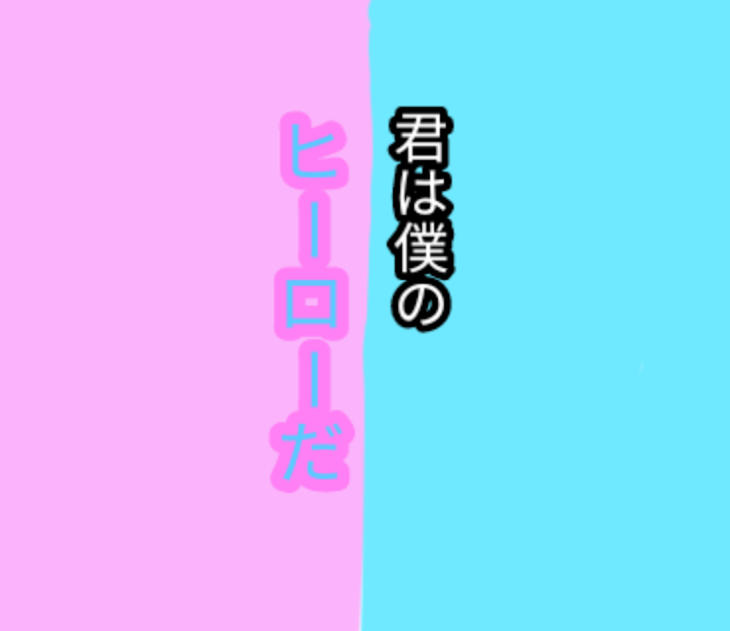 君は僕の
ヒーローだ